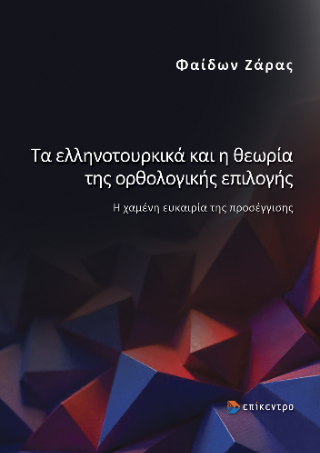 Φαίδων Ζάρας

Τα ελληνοτουρκικά και η θεωρία της ορθολογικής επιλογής

Η χαμένη ευκαιρία της προσέγγισης

επίκεντρο